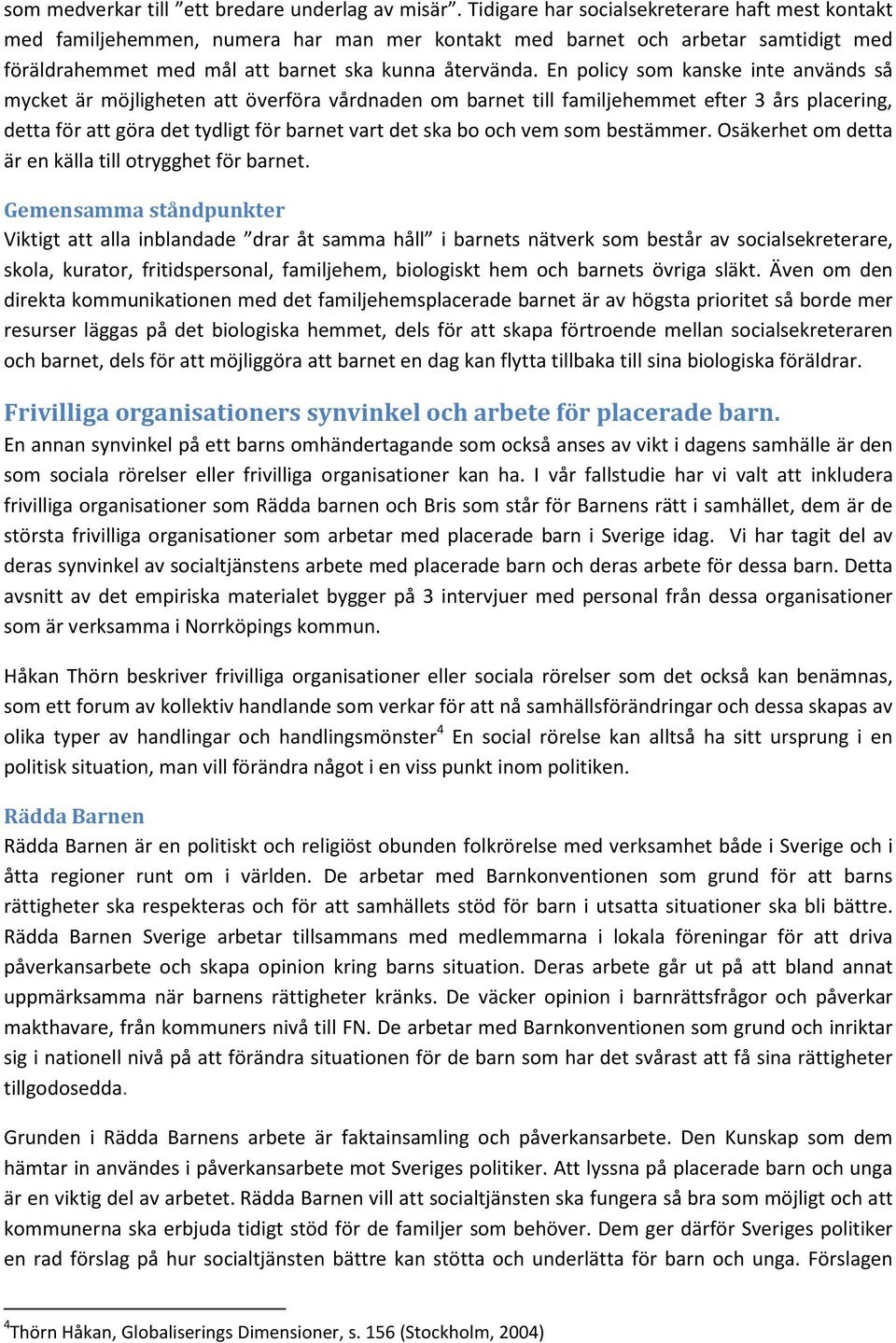 som medverkar till ”ett bredare underlag av misär”. Tidigare har socialsekreterare haft mest kontakt med familjehemmen, numera har man mer kontakt med barnet och arbetar samtidigt med föräldrahemmet med mål att barnet ska kunna återvända. En policy som kanske inte används så mycket är möjligheten att överföra vårdnaden om barnet till familjehemmet efter 3 års placering, detta för att göra det tydligt för barnet vart det ska bo och vem som bestämmer. Osäkerhet om detta är en källa till otrygghet för barnet.

Gemensamma ståndpunkter
Viktigt att alla inblandade ”drar åt samma håll” i barnets nätverk som består av socialsekreterare, skola, kurator, fritidspersonal, familjehem, biologiskt hem och barnets övriga släkt. Även om den direkta kommunikationen med det familjehemsplacerade barnet är av högsta prioritet så borde mer resurser läggas på det biologiska hemmet, dels för att skapa förtroende mellan socialsekreteraren och barnet, dels för att möjliggöra att barnet en dag kan flytta tillbaka till sina biologiska föräldrar.

Frivilliga organisationers synvinkel och arbete för placerade barn.
En annan synvinkel på ett barns omhändertagande som också anses av vikt i dagens samhälle är den som sociala rörelser eller frivilliga organisationer kan ha. I vår fallstudie har vi valt att inkludera frivilliga organisationer som Rädda barnen och Bris som står för Barnens rätt i samhället, dem är de största frivilliga organisationer som arbetar med placerade barn i Sverige idag. Vi har tagit del av deras synvinkel av socialtjänstens arbete med placerade barn och deras arbete för dessa barn. Detta avsnitt av det empiriska materialet bygger på 3 intervjuer med personal från dessa organisationer som är verksamma i Norrköpings kommun.

Håkan Thörn beskriver frivilliga organisationer eller sociala rörelser som det också kan benämnas, som ett forum av kollektiv handlande som verkar för att nå samhällsförändringar och dessa skapas av olika typer av handlingar och handlingsmönster$^4$ En social rörelse kan alltså ha sitt ursprung i en politisk situation, man vill förändra något i en viss punkt inom politiken.

Rädda Barnen
Rädda Barnen är en politiskt och religiöst obunden folkrörelse med verksamhet både i Sverige och i åtta regioner runt om i världen. De arbetar med Barnkonventionen som grund för att barns rättigheter ska respekteras och för att samhällets stöd för barn i utsatta situationer ska bli bättre. Rädda Barnen Sverige arbetar tillsammans med medlemmarna i lokala föreningar för att driva påverkansarbete och skapa opinion kring barns situation. Deras arbete går ut på att bland annat uppmärksamma när barnens rättigheter kränks. De väcker opinion i barnrättsfrågor och påverkar makthavare, från kommuners nivå till FN. De arbetar med Barnkonventionen som grund och inriktar sig i nationell nivå på att förändra situationen för de barn som har det svårast att få sina rättigheter tillgodosedda.

Grunden i Rädda Barnens arbete är faktainsamling och påverkansarbete. Den Kunskap som dem hämtar in användes i påverkansarbete mot Sveriges politiker. Att lyssna på placerade barn och unga är en viktig del av arbetet. Rädda Barnen vill att socialtjänsten ska fungera så bra som möjligt och att kommunerna ska erbjuda tidigt stöd för de familjer som behöver. Dem ger därför Sveriges politiker en rad förslag på hur socialtjänsten bättre kan stötta och underlätta för barn och unga. Förslagen

$^4$Thörn Håkan, Globaliserings Dimensioner, s. 156 (Stockholm, 2004)